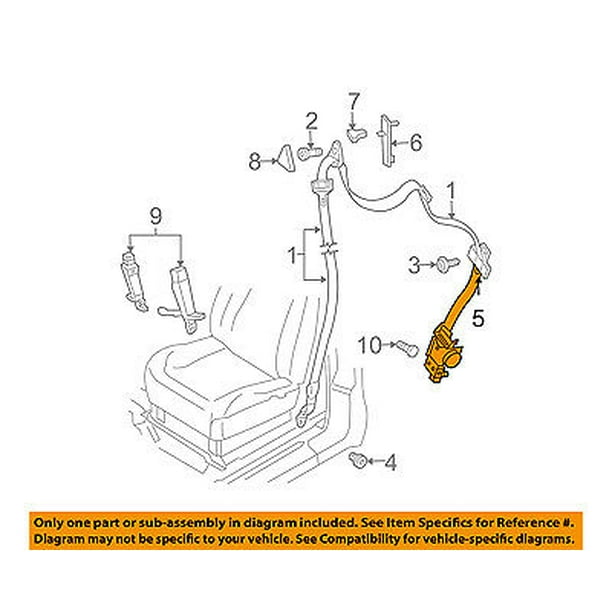 7
2
6
8
1
9
1
3
5
10
4

Only one part or sub-assembly in diagram included. See Item Specifics for Reference #.
Diagram may not be specific to your vehicle. See Compatibility for vehicle-specific diagrams.